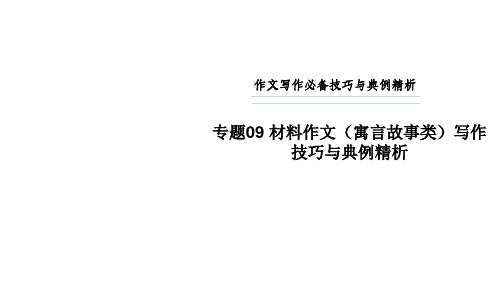 作文写作必备技巧与典例精析

专题09 材料作文（寓言故事类）写作技巧与典例精析